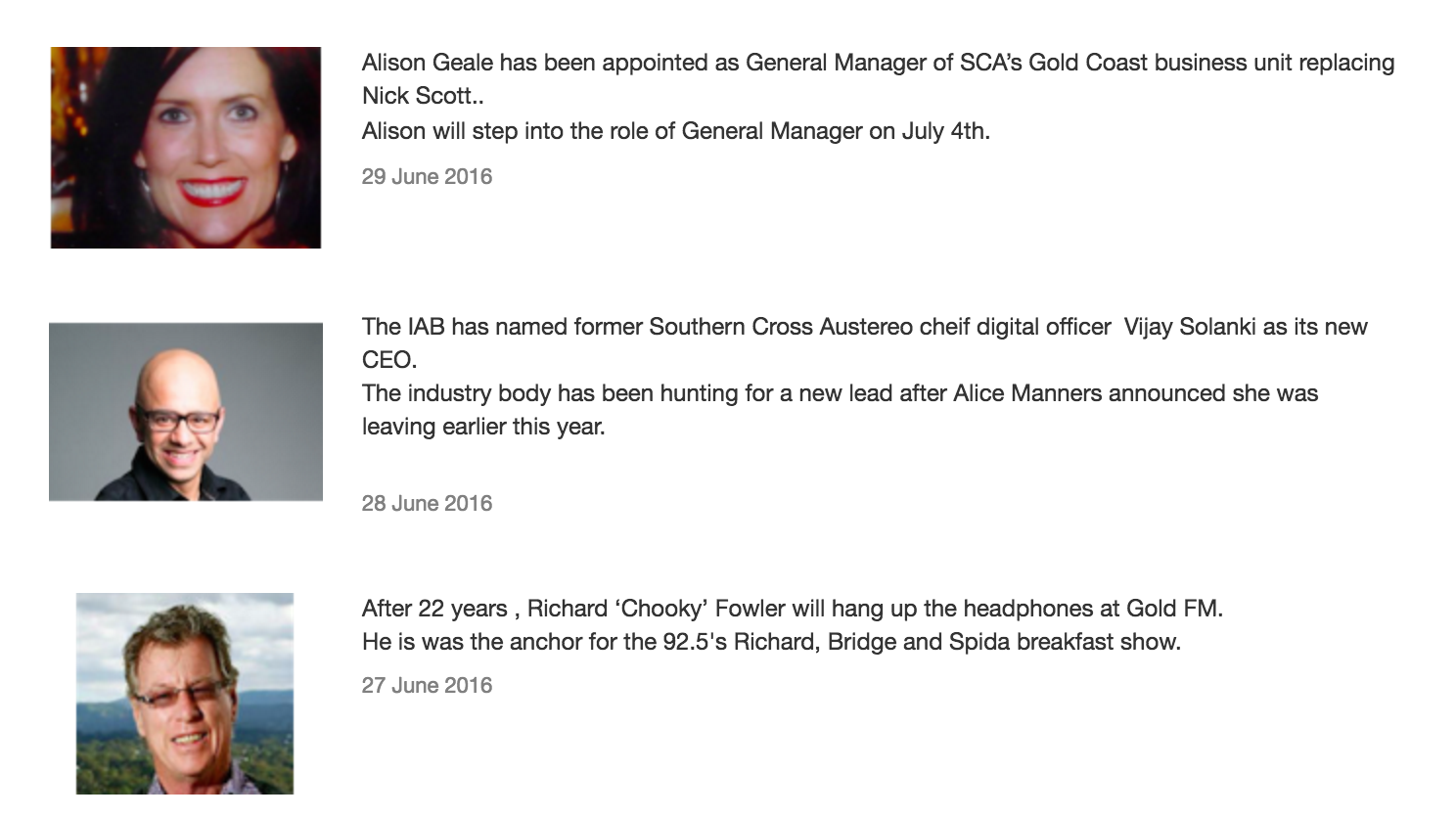 Alison Geale has been appointed as General Manager of SCA's Gold Coast business unit replacing Nick Scott..
Alison will step into the role of General Manager on July 4th.

29 June 2016

The IAB has named former Southern Cross Austereo cheif digital officer  Vijay Solanki as its new CEO.
The industry body has been hunting for a new lead after Alice Manners announced she was leaving earlier this year.

28 June 2016

After 22 years , Richard 'Chooky' Fowler will hang up the headphones at Gold FM.
He is was the anchor for the 92.5's Richard, Bridge and Spida breakfast show.

27 June 2016